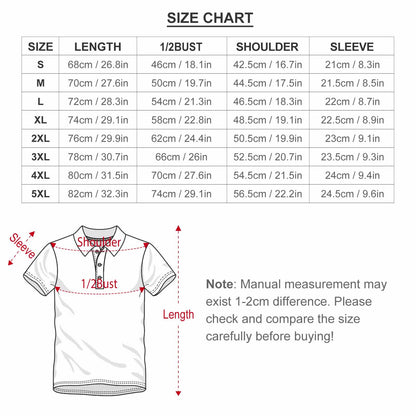 SIZE CHART

| SIZE | LENGTH | 1/2BUST | SHOULDER | SLEEVE |
|---|---|---|---|---|
| S | 68cm / 26.8in | 46cm / 18.1in | 42.5cm / 16.7in | 21cm / 8.3in |
| M | 70cm / 27.6in | 50cm / 19.7in | 44.5cm / 17.5in | 21.5cm / 8.5in |
| L | 72cm / 28.3in | 54cm / 21.3in | 46.5cm / 18.3in | 22cm / 8.7in |
| XL | 74cm / 29.1in | 58cm / 22.8in | 48.5cm / 19.1in | 22.5cm / 8.9in |
| 2XL | 76cm / 29.9in | 62cm / 24.4in | 50.5cm / 19.9in | 23cm / 9.1in |
| 3XL | 78cm / 30.7in | 66cm / 26in | 52.5cm / 20.7in | 23.5cm / 9.3in |
| 4XL | 80cm / 31.5in | 70cm / 27.6in | 54.5cm / 21.5in | 24cm / 9.4in |
| 5XL | 82cm / 32.3in | 74cm / 29.1in | 56.5cm / 22.2in | 24.5cm / 9.6in |

Sleeve
Shoulder
1/2Bust
Length

Note: Manual measurement may exist 1-2cm difference. Please check and compare the size carefully before buying!